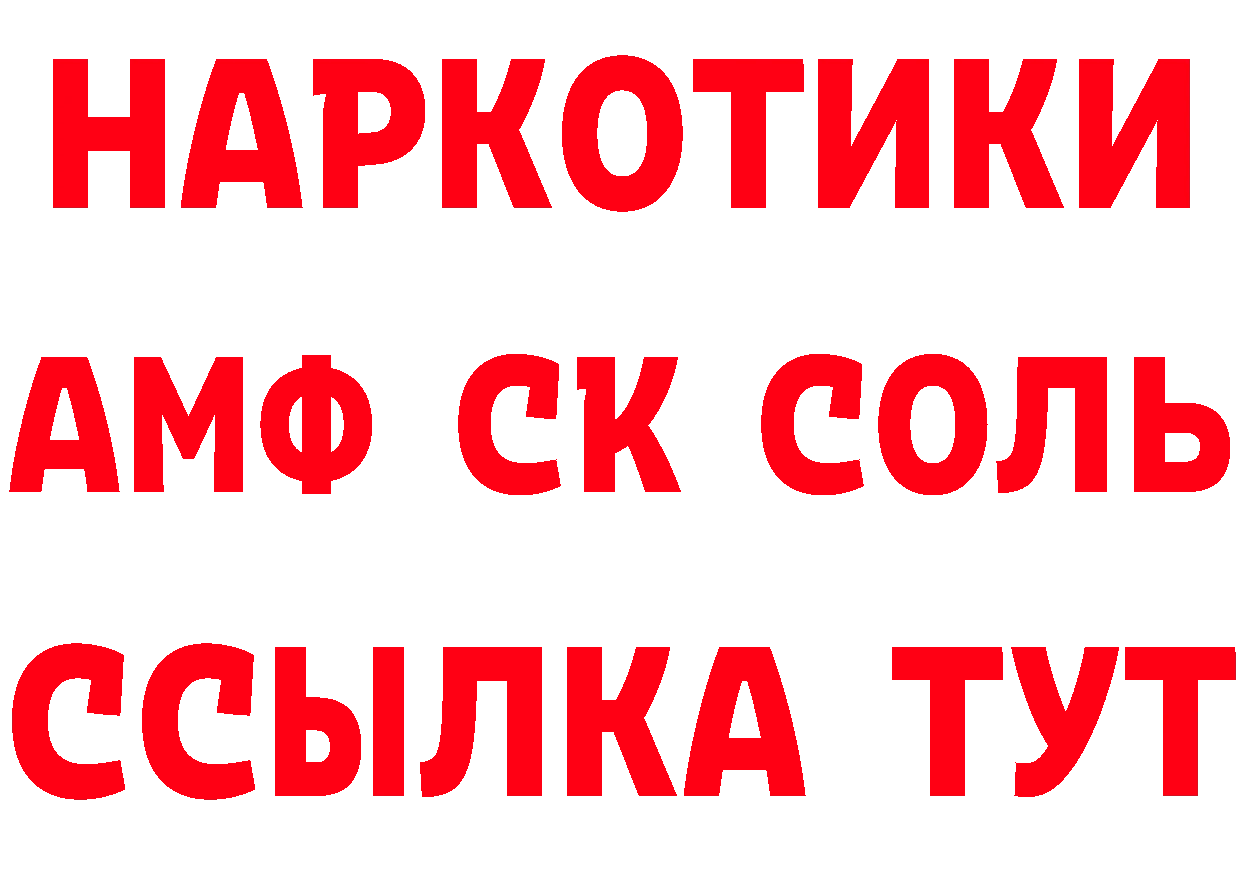 НАРКОТИКИ

АМФ СК СОЛЬ

ССЫЛКА ТУТ